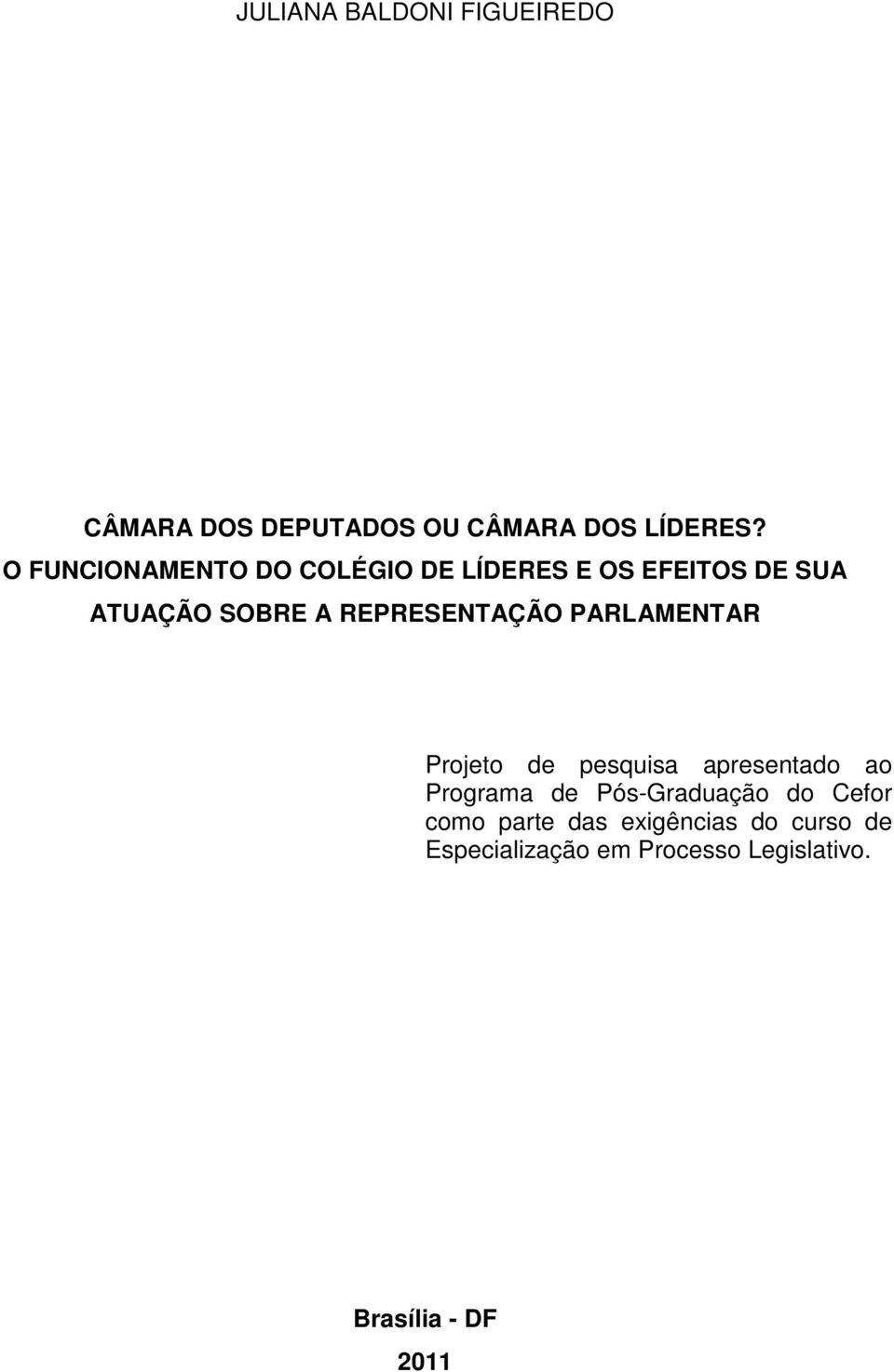 JULIANA BALDONI FIGUEIREDO

CÂMARA DOS DEPUTADOS OU CÂMARA DOS LÍDERES?
O FUNCIONAMENTO DO COLÉGIO DE LÍDERES E OS EFEITOS DE SUA ATUAÇÃO SOBRE A REPRESENTAÇÃO PARLAMENTAR

Projeto de pesquisa apresentado ao Programa de Pós-Graduação do Cefor como parte das exigências do curso de Especialização em Processo Legislativo.

Brasília - DF
2011